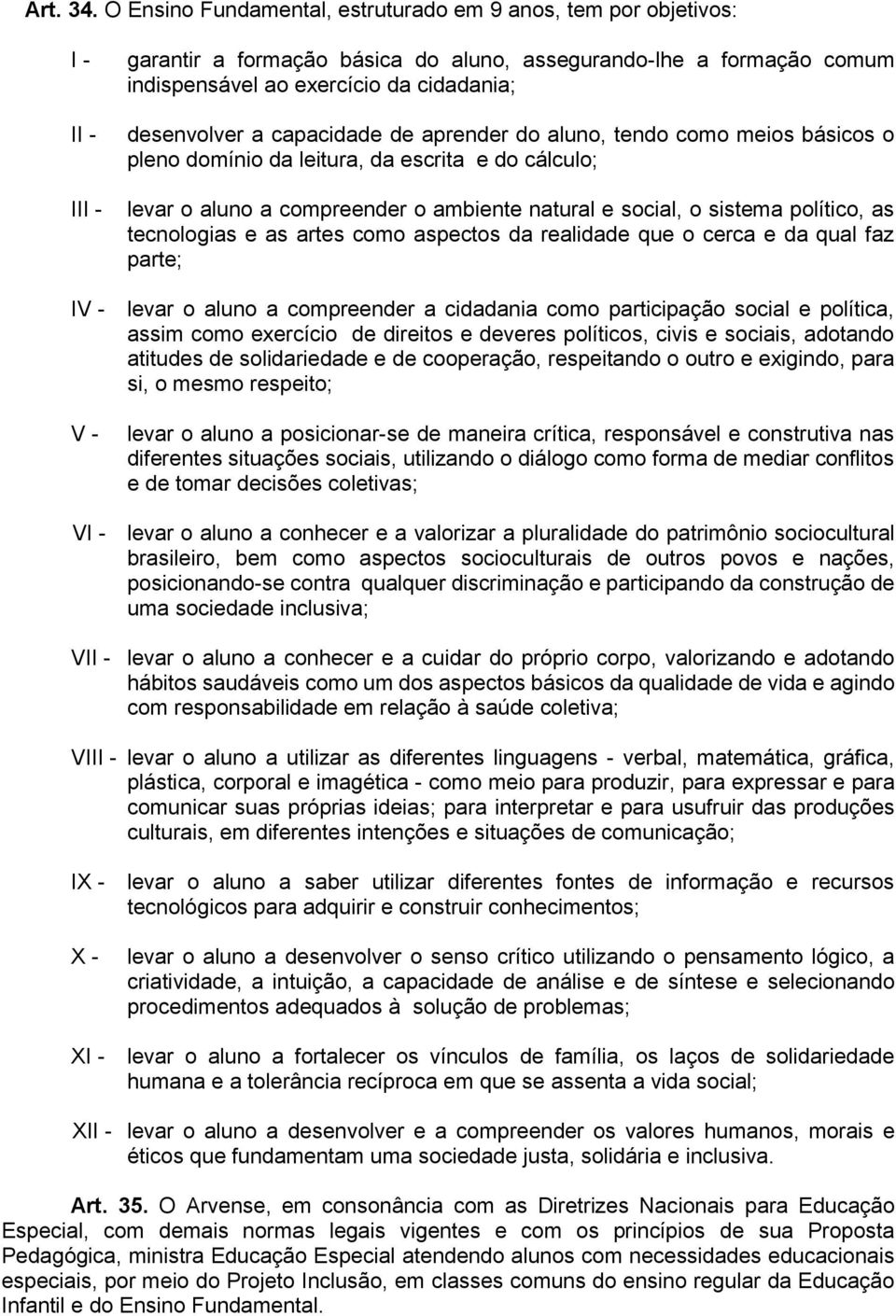 Art. 34. O Ensino Fundamental, estruturado em 9 anos, tem por objetivos:

I - garantir a formação básica do aluno, assegurando-lhe a formação comum indispensável ao exercício da cidadania;

II - desenvolver a capacidade de aprender do aluno, tendo como meios básicos o pleno domínio da leitura, da escrita e do cálculo;

III - levar o aluno a compreender o ambiente natural e social, o sistema político, as tecnologias e as artes como aspectos da realidade que o cerca e da qual faz parte;

IV - levar o aluno a compreender a cidadania como participação social e política, assim como exercício de direitos e deveres políticos, civis e sociais, adotando atitudes de solidariedade e de cooperação, respeitando o outro e exigindo, para si, o mesmo respeito;

V - levar o aluno a posicionar-se de maneira crítica, responsável e construtiva nas diferentes situações sociais, utilizando o diálogo como forma de mediar conflitos e de tomar decisões coletivas;

VI - levar o aluno a conhecer e a valorizar a pluralidade do patrimônio sociocultural brasileiro, bem como aspectos socioculturais de outros povos e nações, posicionando-se contra qualquer discriminação e participando da construção de uma sociedade inclusiva;

VII - levar o aluno a conhecer e a cuidar do próprio corpo, valorizando e adotando hábitos saudáveis como um dos aspectos básicos da qualidade de vida e agindo com responsabilidade em relação à saúde coletiva;

VIII - levar o aluno a utilizar as diferentes linguagens - verbal, matemática, gráfica, plástica, corporal e imagética - como meio para produzir, para expressar e para comunicar suas próprias ideias; para interpretar e para usufruir das produções culturais, em diferentes intenções e situações de comunicação;

IX - levar o aluno a saber utilizar diferentes fontes de informação e recursos tecnológicos para adquirir e construir conhecimentos;

X - levar o aluno a desenvolver o senso crítico utilizando o pensamento lógico, a criatividade, a intuição, a capacidade de análise e de síntese e selecionando procedimentos adequados à solução de problemas;

XI - levar o aluno a fortalecer os vínculos de família, os laços de solidariedade humana e a tolerância recíproca em que se assenta a vida social;

XII - levar o aluno a desenvolver e a compreender os valores humanos, morais e éticos que fundamentam uma sociedade justa, solidária e inclusiva.

Art. 35. O Arvense, em consonância com as Diretrizes Nacionais para Educação Especial, com demais normas legais vigentes e com os princípios de sua Proposta Pedagógica, ministra Educação Especial atendendo alunos com necessidades educacionais especiais, por meio do Projeto Inclusão, em classes comuns do ensino regular da Educação Infantil e do Ensino Fundamental.